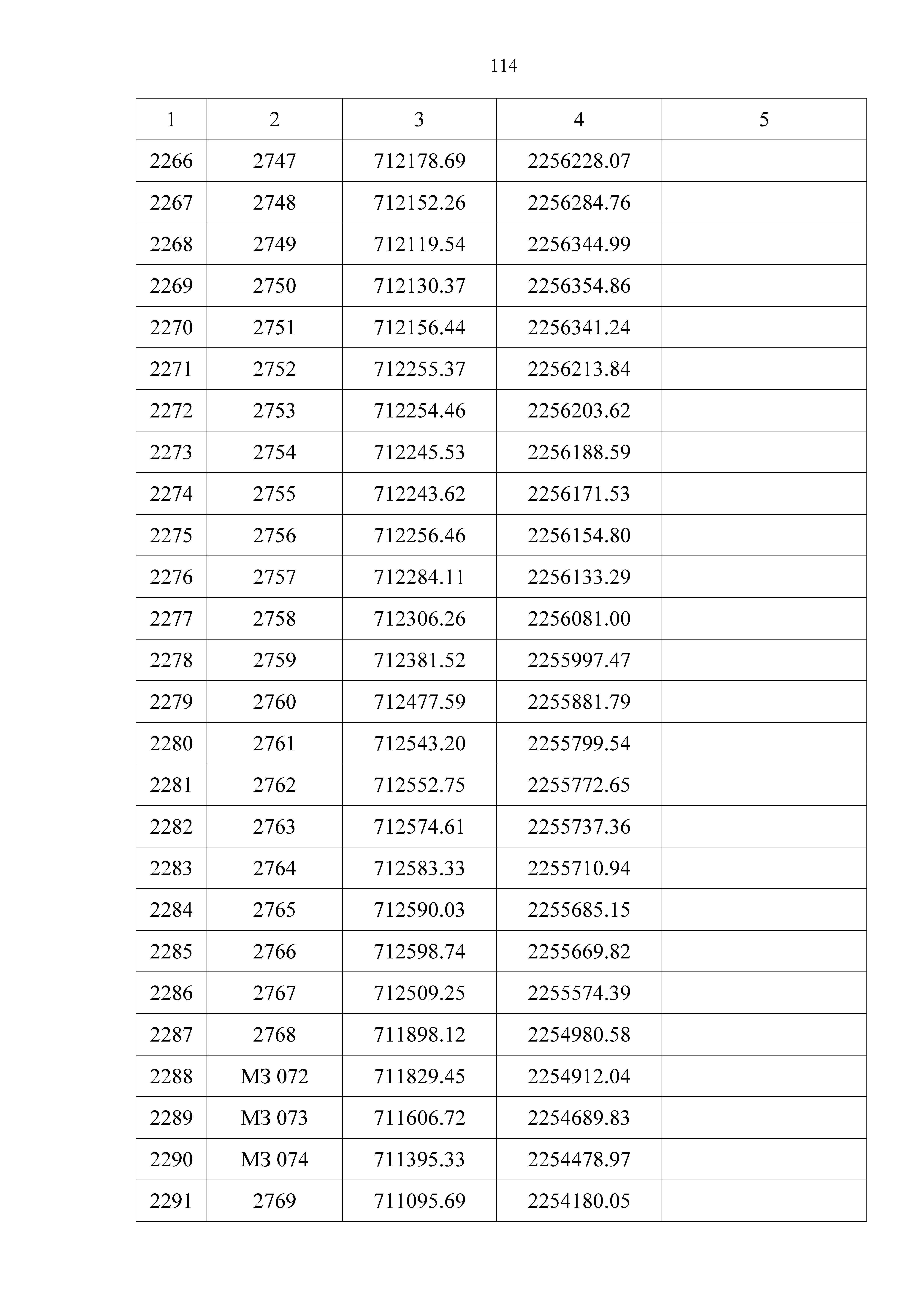 114

| 1 | 2 | 3 | 4 | 5 |
|---|---|---|---|---|
| 2266 | 2747 | 712178.69 | 2256228.07 | |
| 2267 | 2748 | 712152.26 | 2256284.76 | |
| 2268 | 2749 | 712119.54 | 2256344.99 | |
| 2269 | 2750 | 712130.37 | 2256354.86 | |
| 2270 | 2751 | 712156.44 | 2256341.24 | |
| 2271 | 2752 | 712255.37 | 2256213.84 | |
| 2272 | 2753 | 712254.46 | 2256203.62 | |
| 2273 | 2754 | 712245.53 | 2256188.59 | |
| 2274 | 2755 | 712243.62 | 2256171.53 | |
| 2275 | 2756 | 712256.46 | 2256154.80 | |
| 2276 | 2757 | 712284.11 | 2256133.29 | |
| 2277 | 2758 | 712306.26 | 2256081.00 | |
| 2278 | 2759 | 712381.52 | 2255997.47 | |
| 2279 | 2760 | 712477.59 | 2255881.79 | |
| 2280 | 2761 | 712543.20 | 2255799.54 | |
| 2281 | 2762 | 712552.75 | 2255772.65 | |
| 2282 | 2763 | 712574.61 | 2255737.36 | |
| 2283 | 2764 | 712583.33 | 2255710.94 | |
| 2284 | 2765 | 712590.03 | 2255685.15 | |
| 2285 | 2766 | 712598.74 | 2255669.82 | |
| 2286 | 2767 | 712509.25 | 2255574.39 | |
| 2287 | 2768 | 711898.12 | 2254980.58 | |
| 2288 | МЗ 072 | 711829.45 | 2254912.04 | |
| 2289 | МЗ 073 | 711606.72 | 2254689.83 | |
| 2290 | МЗ 074 | 711395.33 | 2254478.97 | |
| 2291 | 2769 | 711095.69 | 2254180.05 | |